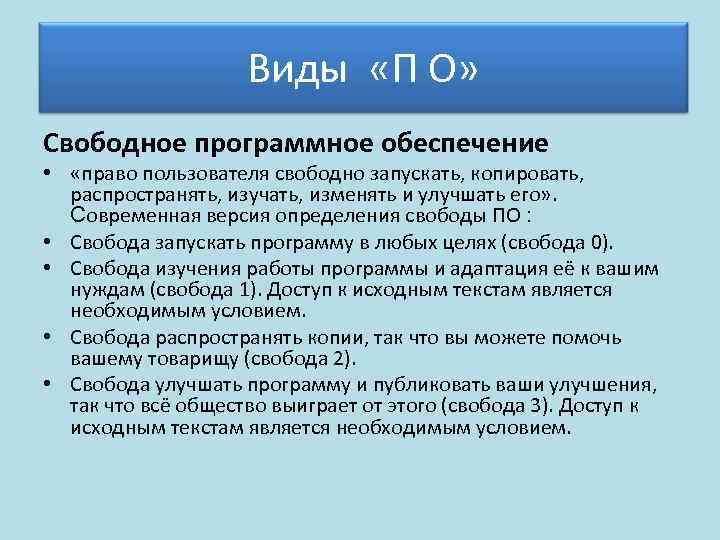 Виды «П О»

Свободное программное обеспечение

• «право пользователя свободно запускать, копировать, распространять, изучать, изменять и улучшать его». Современная версия определения свободы ПО :
• Свобода запускать программу в любых целях (свобода 0).
• Свобода изучения работы программы и адаптация её к вашим нуждам (свобода 1). Доступ к исходным текстам является необходимым условием.
• Свобода распространять копии, так что вы можете помочь вашему товарищу (свобода 2).
• Свобода улучшать программу и публиковать ваши улучшения, так что всё общество выиграет от этого (свобода 3). Доступ к исходным текстам является необходимым условием.